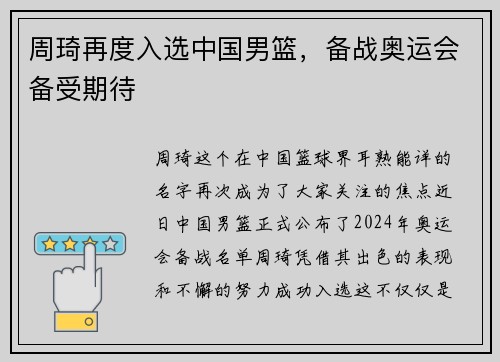 周琦再度入选中国男篮，备战奥运会备受期待

周琦这个在中国篮球界耳熟能详的名字再次成为了大家关注的焦点近日中国男篮正式公布了2024年奥运会备战名单周琦凭借其出色的表现和不懈的努力成功入选这不仅仅是